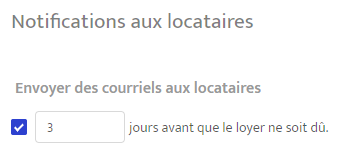 Notifications aux locataires

Envoyer des courriels aux locataires

3 jours avant que le loyer ne soit dû.